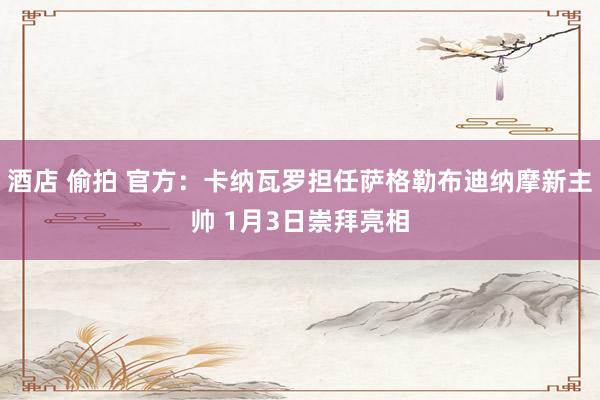 酒店 偷拍 官方：卡纳瓦罗担任萨格勒布迪纳摩新主帅 1月3日崇拜亮相